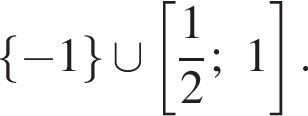 $\{-1\} \cup \left[\frac{1}{2};\ 1\right].$